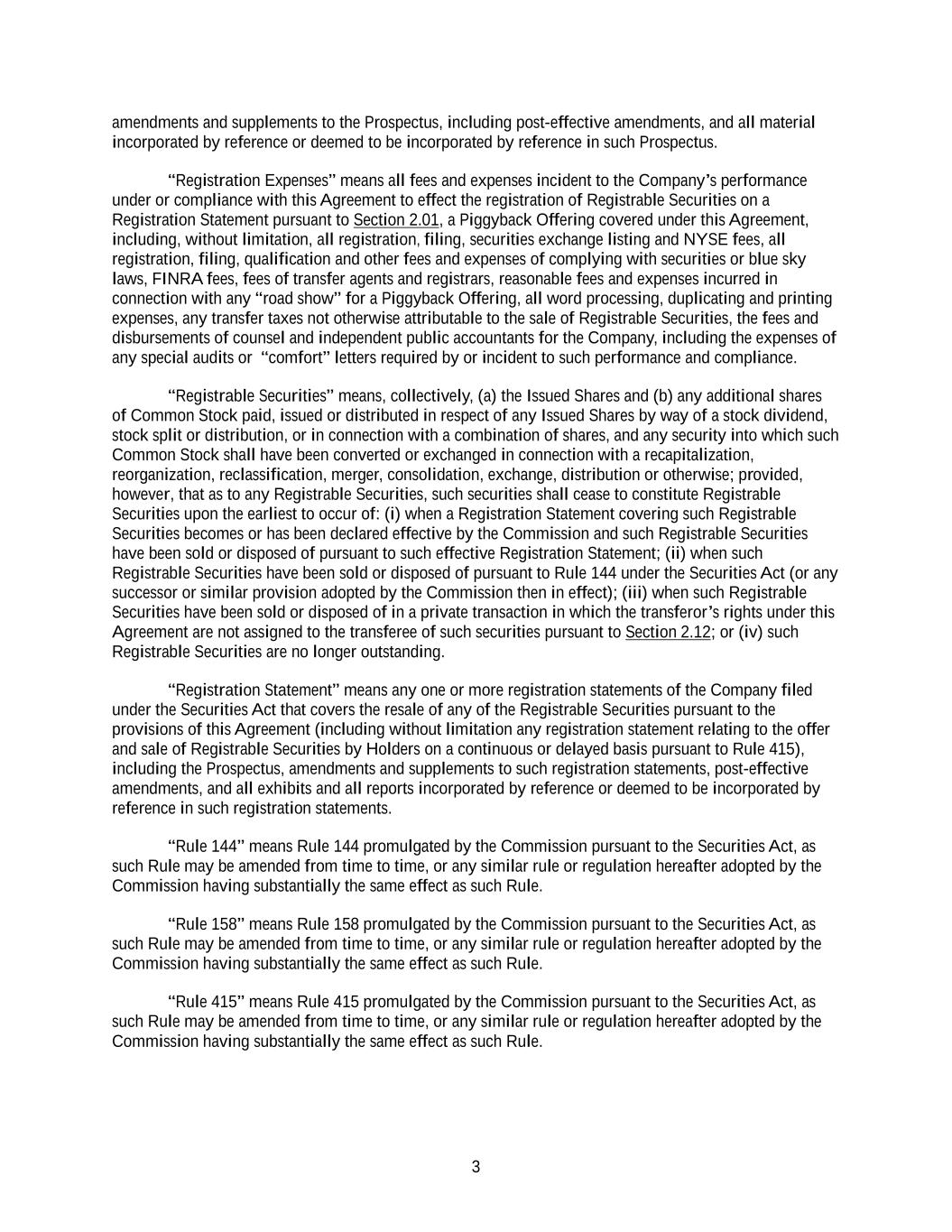 amendments and supplements to the Prospectus, including post-effective amendments, and all material incorporated by reference or deemed to be incorporated by reference in such Prospectus.

“Registration Expenses” means all fees and expenses incident to the Company’s performance under or compliance with this Agreement to effect the registration of Registrable Securities on a Registration Statement pursuant to Section 2.01, a Piggyback Offering covered under this Agreement, including, without limitation, all registration, filing, securities exchange listing and NYSE fees, all registration, filing, qualification and other fees and expenses of complying with securities or blue sky laws, FINRA fees, fees of transfer agents and registrars, reasonable fees and expenses incurred in connection with any “road show” for a Piggyback Offering, all word processing, duplicating and printing expenses, any transfer taxes not otherwise attributable to the sale of Registrable Securities, the fees and disbursements of counsel and independent public accountants for the Company, including the expenses of any special audits or “comfort” letters required by or incident to such performance and compliance.

“Registrable Securities” means, collectively, (a) the Issued Shares and (b) any additional shares of Common Stock paid, issued or distributed in respect of any Issued Shares by way of a stock dividend, stock split or distribution, or in connection with a combination of shares, and any security into which such Common Stock shall have been converted or exchanged in connection with a recapitalization, reorganization, reclassification, merger, consolidation, exchange, distribution or otherwise; provided, however, that as to any Registrable Securities, such securities shall cease to constitute Registrable Securities upon the earliest to occur of: (i) when a Registration Statement covering such Registrable Securities becomes or has been declared effective by the Commission and such Registrable Securities have been sold or disposed of pursuant to such effective Registration Statement; (ii) when such Registrable Securities have been sold or disposed of pursuant to Rule 144 under the Securities Act (or any successor or similar provision adopted by the Commission then in effect); (iii) when such Registrable Securities have been sold or disposed of in a private transaction in which the transferor’s rights under this Agreement are not assigned to the transferee of such securities pursuant to Section 2.12; or (iv) such Registrable Securities are no longer outstanding.

“Registration Statement” means any one or more registration statements of the Company filed under the Securities Act that covers the resale of any of the Registrable Securities pursuant to the provisions of this Agreement (including without limitation any registration statement relating to the offer and sale of Registrable Securities by Holders on a continuous or delayed basis pursuant to Rule 415), including the Prospectus, amendments and supplements to such registration statements, post-effective amendments, and all exhibits and all reports incorporated by reference or deemed to be incorporated by reference in such registration statements.

“Rule 144” means Rule 144 promulgated by the Commission pursuant to the Securities Act, as such Rule may be amended from time to time, or any similar rule or regulation hereafter adopted by the Commission having substantially the same effect as such Rule.

“Rule 158” means Rule 158 promulgated by the Commission pursuant to the Securities Act, as such Rule may be amended from time to time, or any similar rule or regulation hereafter adopted by the Commission having substantially the same effect as such Rule.

“Rule 415” means Rule 415 promulgated by the Commission pursuant to the Securities Act, as such Rule may be amended from time to time, or any similar rule or regulation hereafter adopted by the Commission having substantially the same effect as such Rule.

3